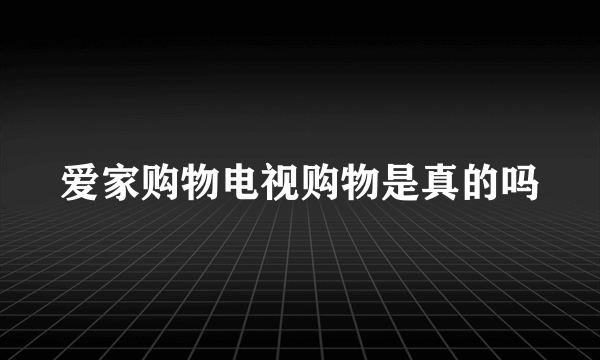 爱家购物电视购物是真的吗